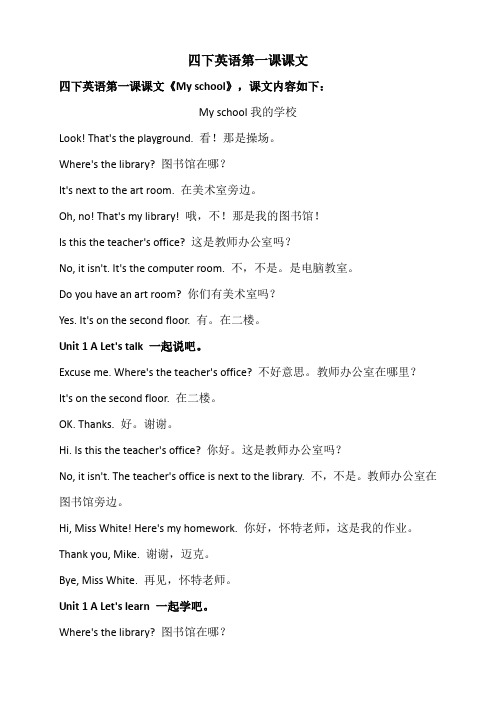 四下英语第一课课文

四下英语第一课课文《My school》，课文内容如下：

My school 我的学校

Look! That's the playground. 看！那是操场。

Where's the library? 图书馆在哪？

It's next to the art room. 在美术室旁边。

Oh, no! That's my library! 哦，不！那是我的图书馆！

Is this the teacher's office? 这是教师办公室吗？

No, it isn't. It's the computer room. 不，不是。是电脑教室。

Do you have an art room? 你们有美术室吗？

Yes. It's on the second floor. 有。在二楼。

Unit 1 A Let's talk 一起说吧。

Excuse me. Where's the teacher's office? 不好意思。教师办公室在哪里？

It's on the second floor. 在二楼。

OK. Thanks. 好。谢谢。

Hi. Is this the teacher's office? 你好。这是教师办公室吗？

No, it isn't. The teacher's office is next to the library. 不，不是。教师办公室在图书馆旁边。

Hi, Miss White! Here's my homework. 你好，怀特老师，这是我的作业。

Thank you, Mike. 谢谢，迈克。

Bye, Miss White. 再见，怀特老师。

Unit 1 A Let's learn 一起学吧。

Where's the library? 图书馆在哪？